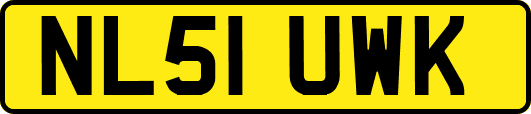 NL51 UWK